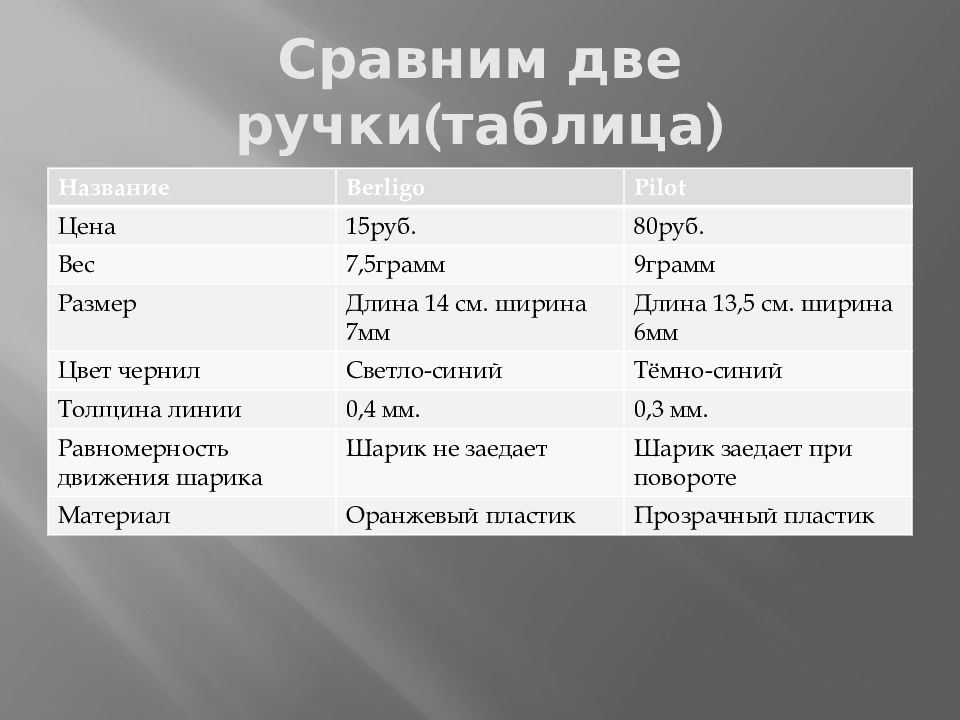 Сравним две ручки(таблица)

| Название | Berligo | Pilot |
|---|---|---|
| Цена | 15руб. | 80руб. |
| Вес | 7,5грамм | 9грамм |
| Размер | Длина 14 см. ширина 7мм | Длина 13,5 см. ширина 6мм |
| Цвет чернил | Светло-синий | Тёмно-синий |
| Толщина линии | 0,4 мм. | 0,3 мм. |
| Равномерность движения шарика | Шарик не заедает | Шарик заедает при повороте |
| Материал | Оранжевый пластик | Прозрачный пластик |